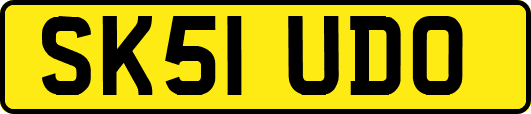 SK51 UDO